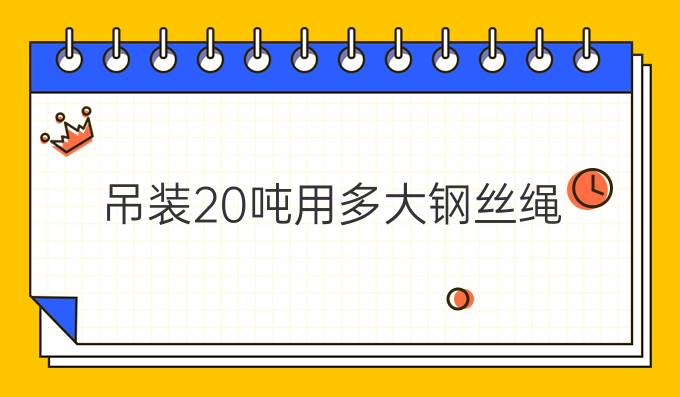 吊装20吨用多大钢丝绳